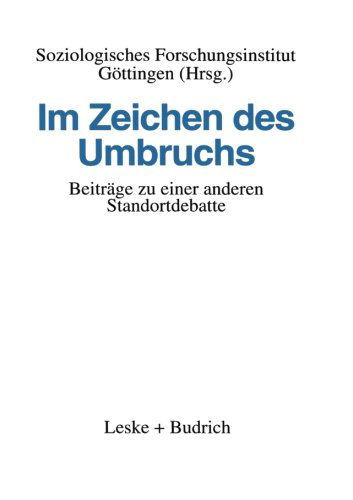 Soziologisches Forschungsinstitut Göttingen (Hrsg.)

Im Zeichen des Umbruchs

Beiträge zu einer anderen Standortdebatte

Leske + Budrich